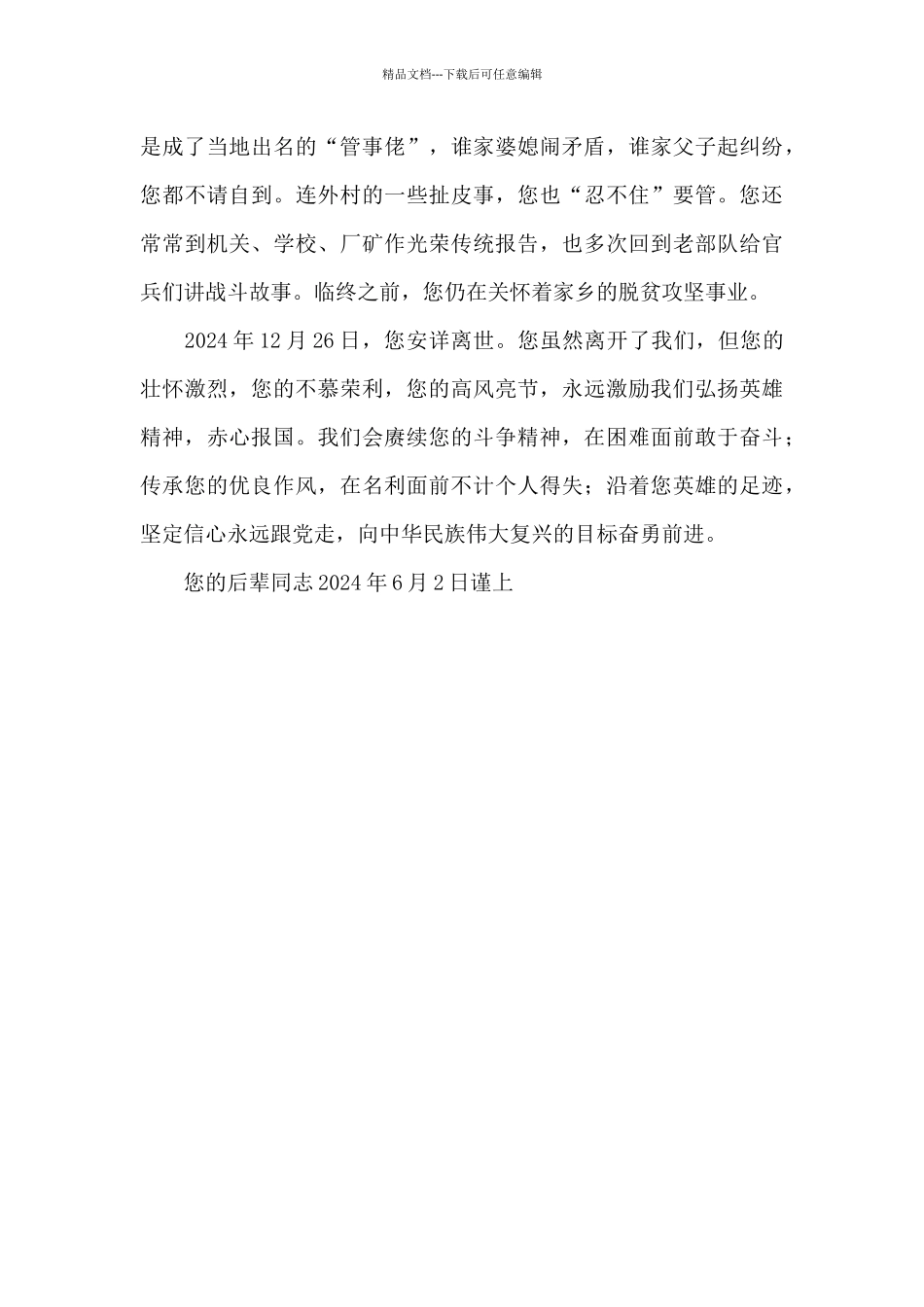 精品文档---下载后可任意编辑

是成了当地出名的“管事佬”，谁家婆媳闹矛盾，谁家父子起纠纷，您都不请自到。连外村的一些扯皮事，您也“忍不住”要管。您还常常到机关、学校、厂矿作光荣传统报告，也多次回到老部队给官兵们讲战斗故事。临终之前，您仍在关怀着家乡的脱贫攻坚事业。

2024 年 12 月 26 日，您安详离世。您虽然离开了我们，但您的壮怀激烈，您的不慕荣利，您的高风亮节，永远激励我们弘扬英雄精神，赤心报国。我们会赓续您的斗争精神，在困难面前敢于奋斗；传承您的优良作风，在名利面前不计个人得失；沿着您英雄的足迹，坚定信心永远跟党走，向中华民族伟大复兴的目标奋勇前进。

您的后辈同志 2024 年 6 月 2 日谨上